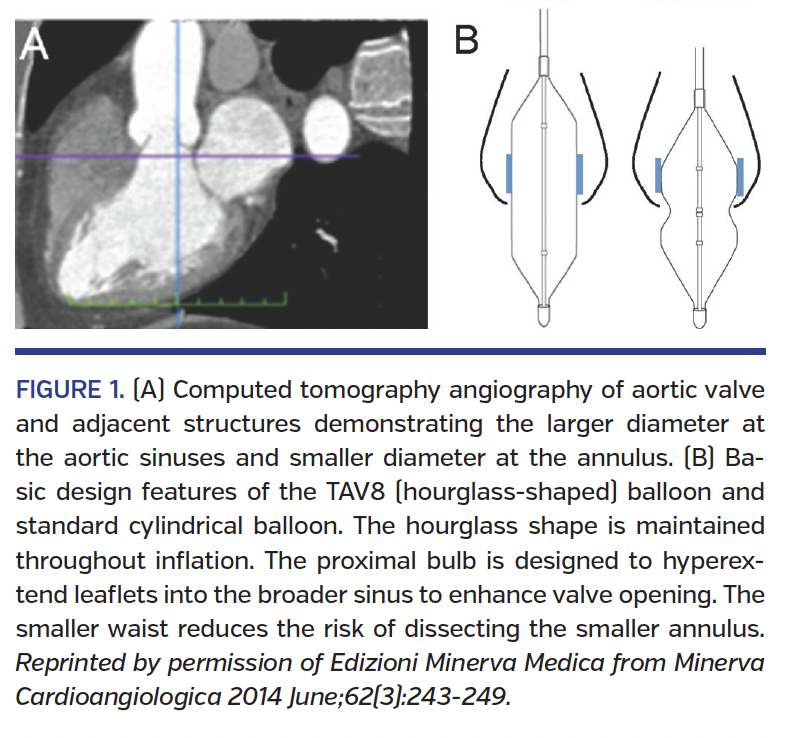 A

B

FIGURE 1. (A) Computed tomography angiography of aortic valve and adjacent structures demonstrating the larger diameter at the aortic sinuses and smaller diameter at the annulus. (B) Basic design features of the TAV8 (hourglass-shaped) balloon and standard cylindrical balloon. The hourglass shape is maintained throughout inflation. The proximal bulb is designed to hyperextend leaflets into the broader sinus to enhance valve opening. The smaller waist reduces the risk of dissecting the smaller annulus. Reprinted by permission of Edizioni Minerva Medica from Minerva Cardioangiologica 2014 June;62(3):243-249.